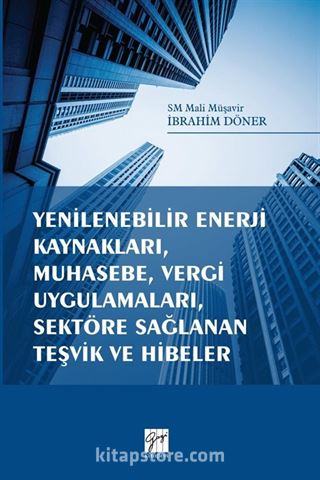 SM Mali Müşavir
İBRAHİM DÖNER

YENİLENEBİLİR ENERJİ KAYNAKLARI, MUHASEBE, VERGİ UYGULAMALARI, SEKTÖRE SAĞLANAN TEŞVİK VE HİBELER

Gazi

kitapstore.com